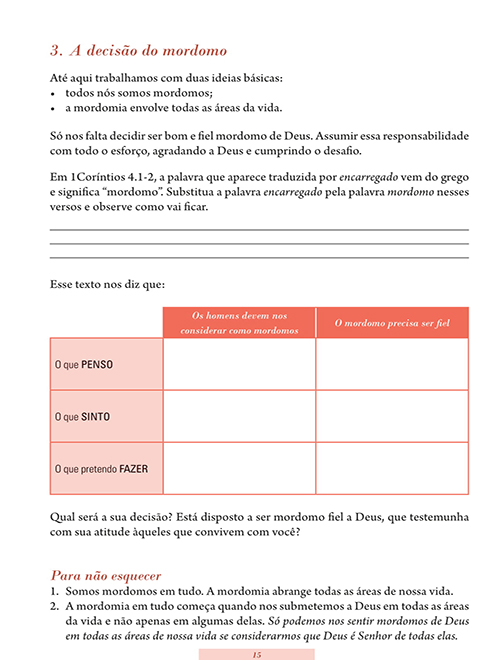 3. A decisão do mordomo

Até aqui trabalhamos com duas ideias básicas:
• todos nós somos mordomos;
• a mordomia envolve todas as áreas da vida.

Só nos falta decidir ser bom e fiel mordomo de Deus. Assumir essa responsabilidade com todo o esforço, agradando a Deus e cumprindo o desafio.

Em 1Coríntios 4.1-2, a palavra que aparece traduzida por encarregado vem do grego e significa "mordomo". Substitua a palavra encarregado pela palavra mordomo nesses versos e observe como vai ficar.

Esse texto nos diz que:

| | Os homens devem nos considerar como mordomos | O mordomo precisa ser fiel |
|---|---|---|
| O que PENSO | | |
| O que SINTO | | |
| O que pretendo FAZER | | |

Qual será a sua decisão? Está disposto a ser mordomo fiel a Deus, que testemunha com sua atitude àqueles que convivem com você?

Para não esquecer
1. Somos mordomos em tudo. A mordomia abrange todas as áreas de nossa vida.
2. A mordomia em tudo começa quando nos submetemos a Deus em todas as áreas da vida e não apenas em algumas delas. Só podemos nos sentir mordomos de Deus em todas as áreas de nossa vida se considerarmos que Deus é Senhor de todas elas.

15